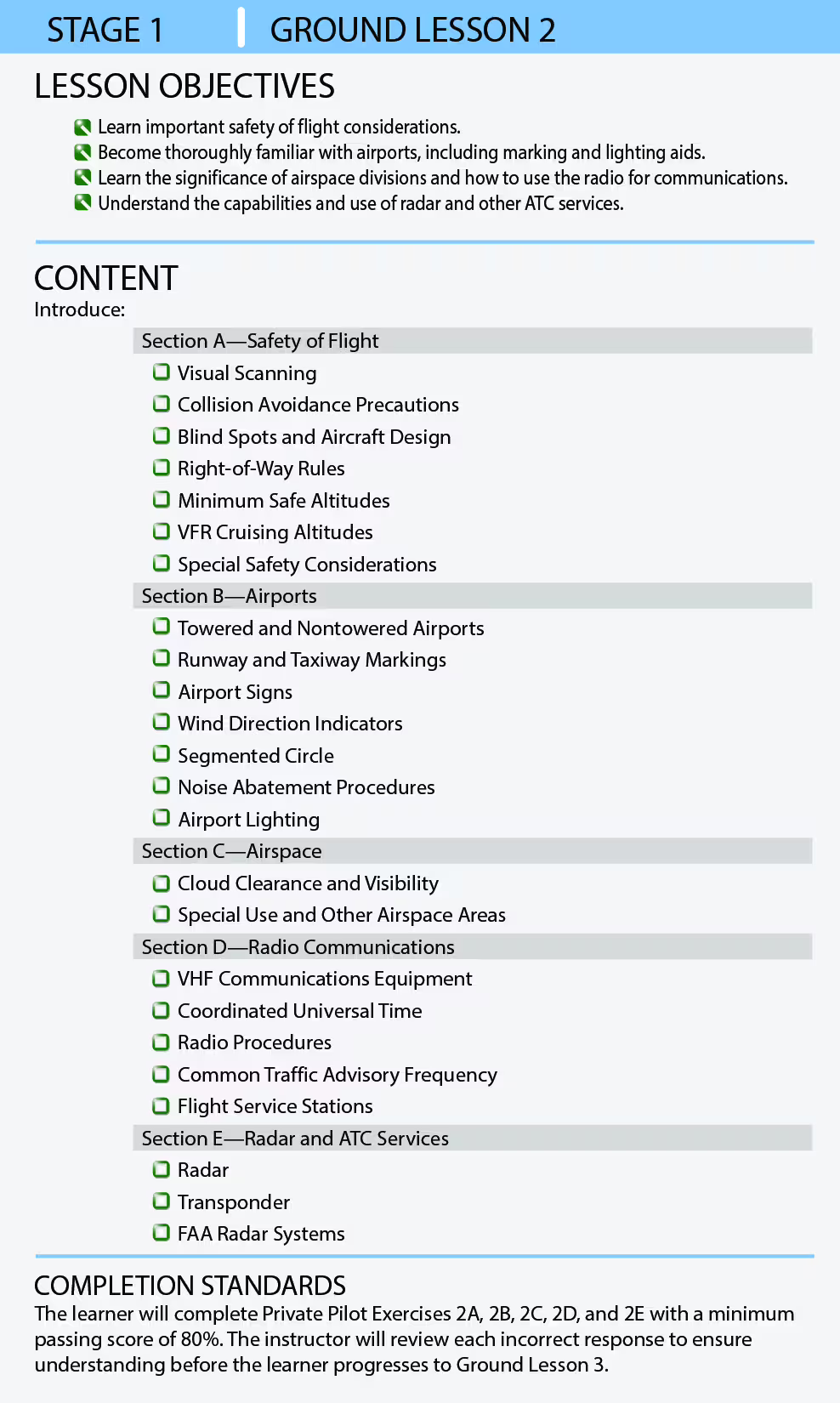 STAGE 1 GROUND LESSON 2

LESSON OBJECTIVES

Learn important safety of flight considerations.
Become thoroughly familiar with airports, including marking and lighting aids.
Learn the significance of airspace divisions and how to use the radio for communications.
Understand the capabilities and use of radar and other ATC services.

CONTENT

Introduce:

Section A—Safety of Flight
Visual Scanning
Collision Avoidance Precautions
Blind Spots and Aircraft Design
Right-of-Way Rules
Minimum Safe Altitudes
VFR Cruising Altitudes
Special Safety Considerations

Section B—Airports
Towered and Nontowered Airports
Runway and Taxiway Markings
Airport Signs
Wind Direction Indicators
Segmented Circle
Noise Abatement Procedures
Airport Lighting

Section C—Airspace
Cloud Clearance and Visibility
Special Use and Other Airspace Areas

Section D—Radio Communications
VHF Communications Equipment
Coordinated Universal Time
Radio Procedures
Common Traffic Advisory Frequency
Flight Service Stations

Section E—Radar and ATC Services
Radar
Transponder
FAA Radar Systems

COMPLETION STANDARDS

The learner will complete Private Pilot Exercises 2A, 2B, 2C, 2D, and 2E with a minimum passing score of 80%. The instructor will review each incorrect response to ensure understanding before the learner progresses to Ground Lesson 3.